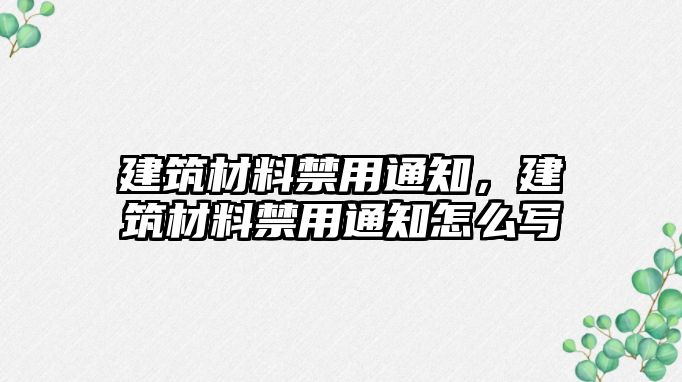 建筑材料禁用通知，建筑材料禁用通知怎么写